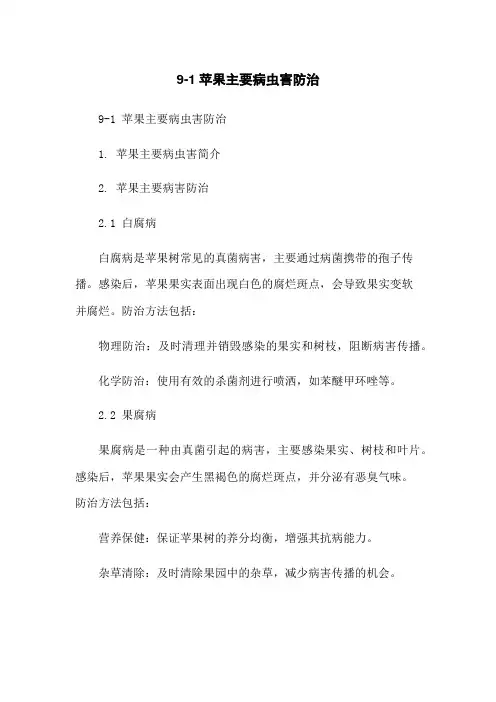 9-1 苹果主要病虫害防治

9-1 苹果主要病虫害防治

1. 苹果主要病虫害简介

2. 苹果主要病害防治

2.1 白腐病

白腐病是苹果树常见的真菌病害，主要通过病菌携带的孢子传播。感染后，苹果果实表面出现白色的腐烂斑点，会导致果实变软并腐烂。防治方法包括：

物理防治：及时清理并销毁感染的果实和树枝，阻断病害传播。

化学防治：使用有效的杀菌剂进行喷洒，如苯醚甲环唑等。

2.2 果腐病

果腐病是一种由真菌引起的病害，主要感染果实、树枝和叶片。感染后，苹果果实会产生黑褐色的腐烂斑点，并分泌有恶臭气味。防治方法包括：

营养保健：保证苹果树的养分均衡，增强其抗病能力。

杂草清除：及时清除果园中的杂草，减少病害传播的机会。